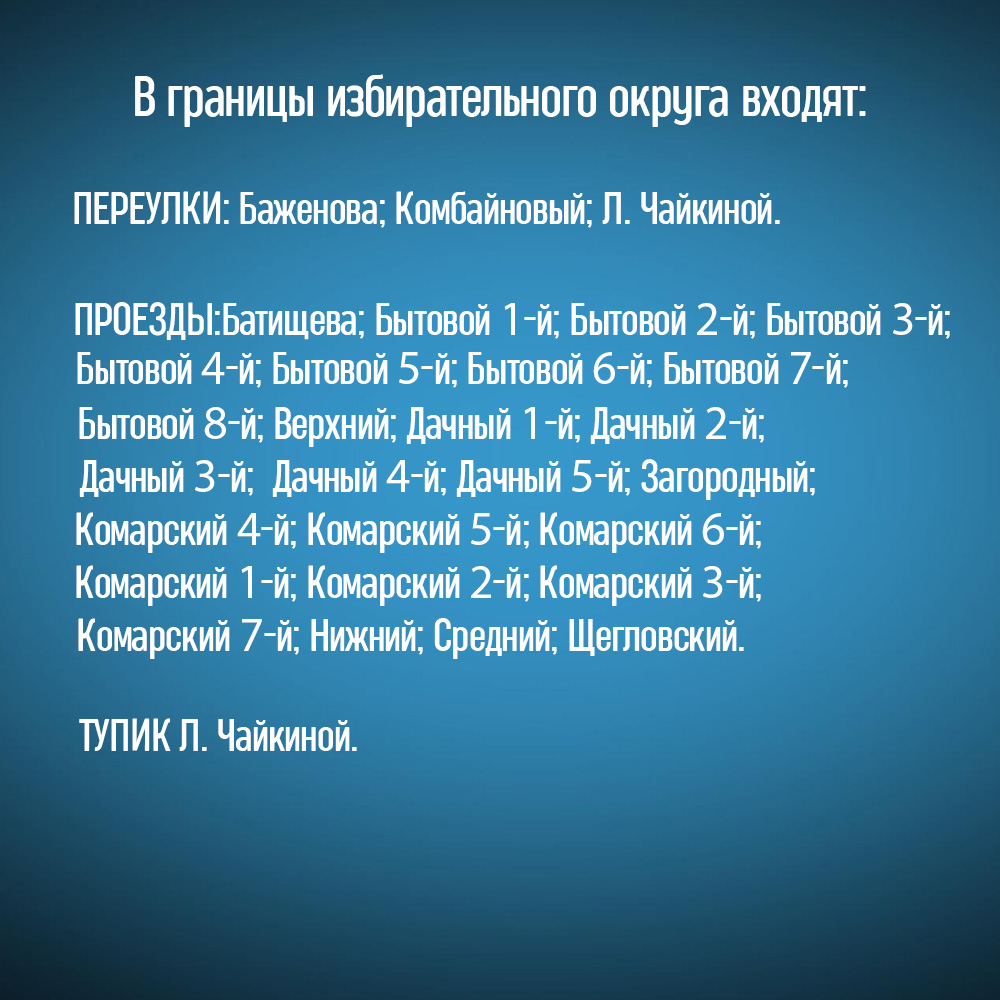 В границы избирательного округа входят:

ПЕРЕУЛКИ: Баженова; Комбайновый; Л. Чайкиной.

ПРОЕЗДЫ:Батищева; Бытовой 1-й; Бытовой 2-й; Бытовой 3-й; Бытовой 4-й; Бытовой 5-й; Бытовой 6-й; Бытовой 7-й; Бытовой 8-й; Верхний; Дачный 1-й; Дачный 2-й; Дачный 3-й; Дачный 4-й; Дачный 5-й; Загородный; Комарский 4-й; Комарский 5-й; Комарский 6-й; Комарский 1-й; Комарский 2-й; Комарский 3-й; Комарский 7-й; Нижний; Средний; Щегловский.

ТУПИК Л. Чайкиной.